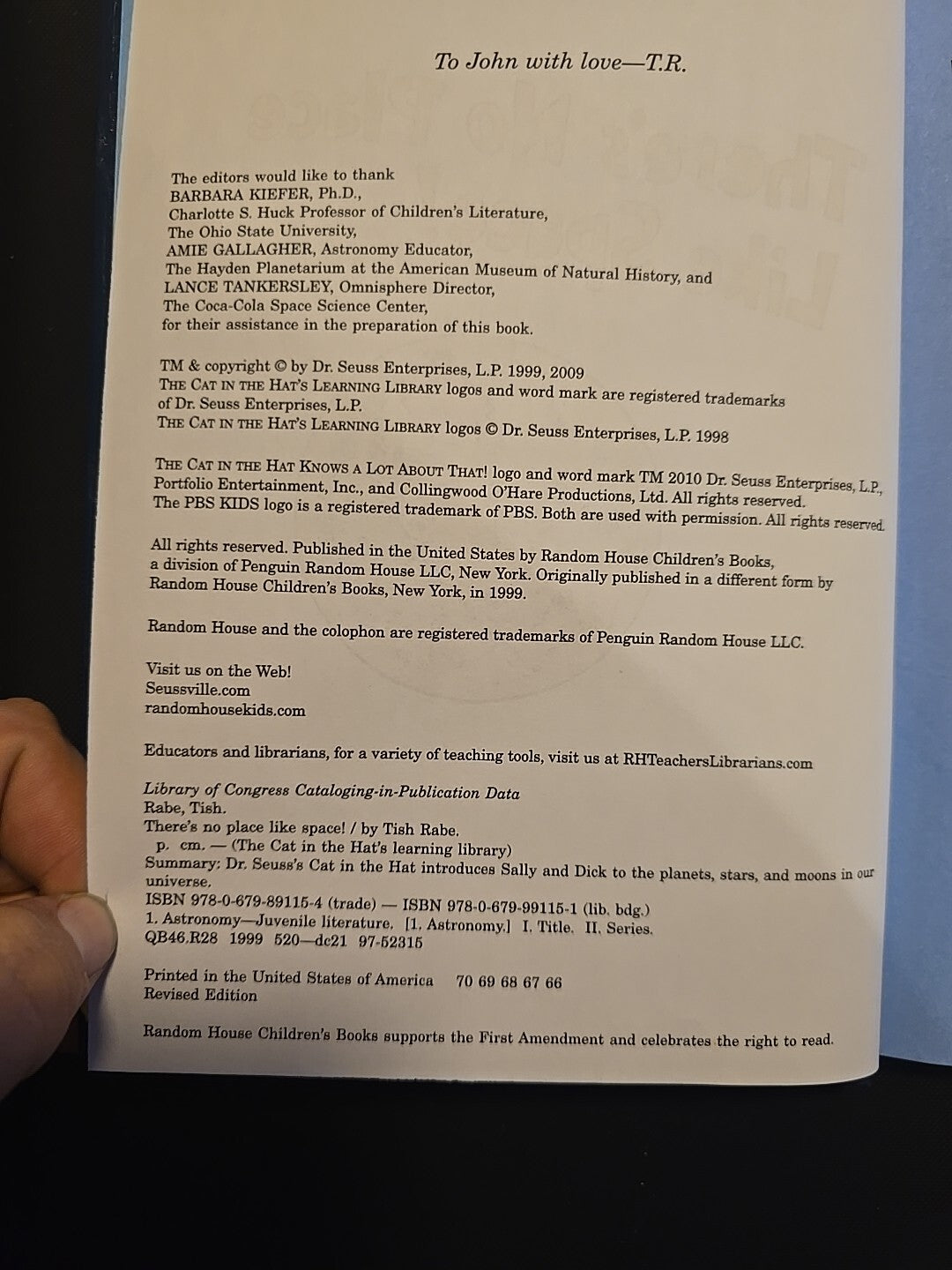 To John with love—T.R.

The editors would like to thank
BARBARA KIEFER, Ph.D.,
Charlotte S. Huck Professor of Children's Literature,
The Ohio State University,
AMIE GALLAGHER, Astronomy Educator,
The Hayden Planetarium at the American Museum of Natural History, and
LANCE TANKERSLEY, Omnisphere Director,
The Coca-Cola Space Science Center,
for their assistance in the preparation of this book.

TM & copyright © by Dr. Seuss Enterprises, L.P. 1999, 2009
THE CAT IN THE HAT'S LEARNING LIBRARY logos and word mark are registered trademarks of Dr. Seuss Enterprises, L.P.
THE CAT IN THE HAT'S LEARNING LIBRARY logos © Dr. Seuss Enterprises, L.P. 1998

THE CAT IN THE HAT KNOWS A LOT ABOUT THAT! logo and word mark TM 2010 Dr. Seuss Enterprises, L.P., Portfolio Entertainment, Inc., and Collingwood O'Hare Productions, Ltd. All rights reserved.
The PBS KIDS logo is a registered trademark of PBS. Both are used with permission. All rights reserved.

All rights reserved. Published in the United States by Random House Children's Books, a division of Penguin Random House LLC, New York. Originally published in a different form by Random House Children's Books, New York, in 1999.

Random House and the colophon are registered trademarks of Penguin Random House LLC.

Visit us on the Web!
Seussville.com
randomhousekids.com

Educators and librarians, for a variety of teaching tools, visit us at RHTeachersLibrarians.com

Library of Congress Cataloging-in-Publication Data
Rabe, Tish.
There's no place like space! / by Tish Rabe.
p. cm. — (The Cat in the Hat's learning library)
Summary: Dr. Seuss's Cat in the Hat introduces Sally and Dick to the planets, stars, and moons in our universe.
ISBN 978-0-679-89115-4 (trade) — ISBN 978-0-679-99115-1 (lib. bdg.)
1. Astronomy—Juvenile literature. [1. Astronomy.] I. Title. II. Series.
QB46.R28 1999 520—dc21 97-52315

Printed in the United States of America 70 69 68 67 66
Revised Edition

Random House Children's Books supports the First Amendment and celebrates the right to read.